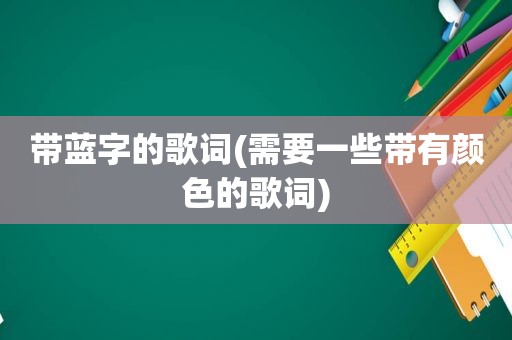 带蓝字的歌词(需要一些带有颜色的歌词)